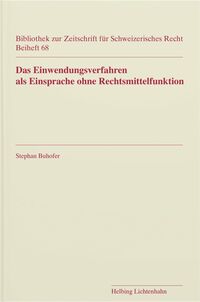 Bibliothek zur Zeitschrift für Schweizerisches Recht
Beiheft 68

Das Einwendungsverfahren als Einsprache ohne Rechtsmittelfunktion

Stephan Bohofer

Helbing Lichtenhahn